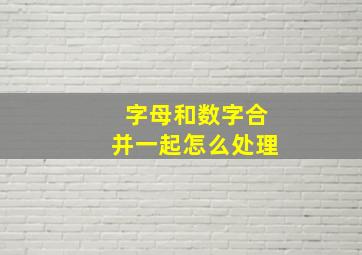 字母和数字合并一起怎么处理